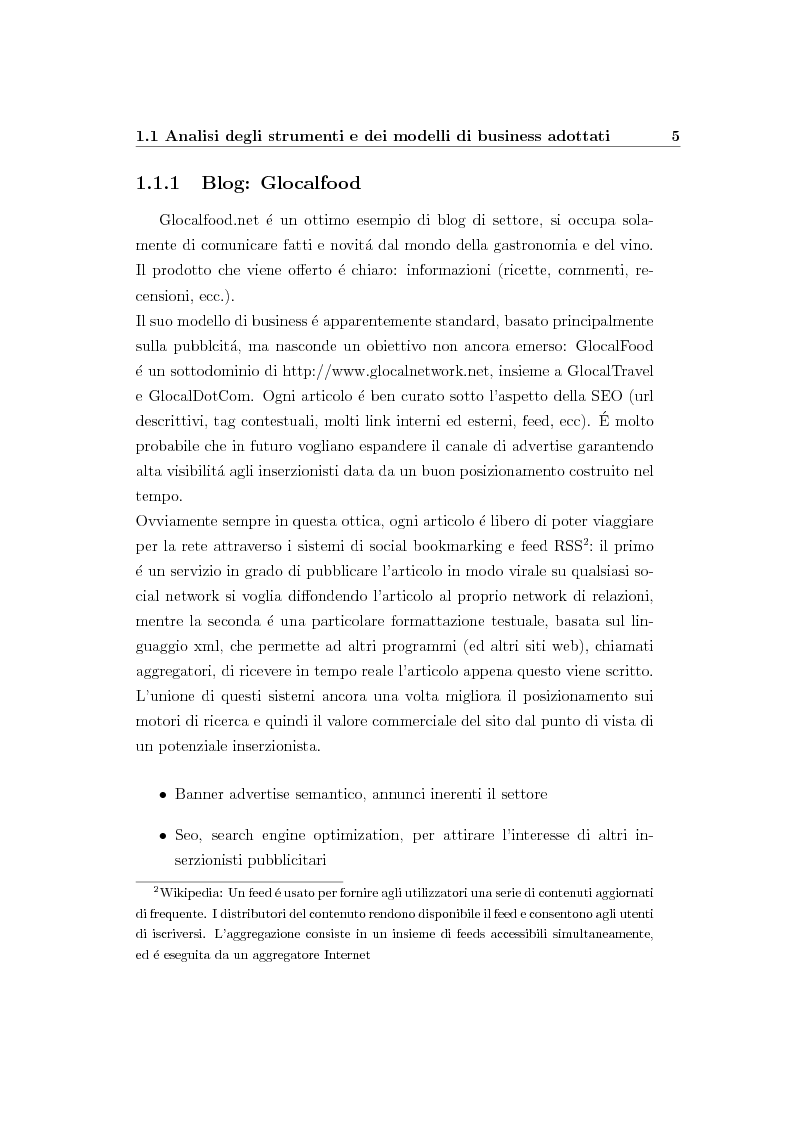 1.1 Analisi degli strumenti e dei modelli di business adottati 5

1.1.1 Blog: Glocalfood

Glocalfood.net é un ottimo esempio di blog di settore, si occupa solamente di comunicare fatti e novitá dal mondo della gastronomia e del vino. Il prodotto che viene offerto é chiaro: informazioni (ricette, commenti, recensioni, ecc.).
Il suo modello di business é apparentemente standard, basato principalmente sulla pubblcitá, ma nasconde un obiettivo non ancora emerso: GlocalFood é un sottodominio di http://www.glocalnetwork.net, insieme a GlocalTravel e GlocalDotCom. Ogni articolo é ben curato sotto l'aspetto della SEO (url descrittivi, tag contestuali, molti link interni ed esterni, feed, ecc). É molto probabile che in futuro vogliano espandere il canale di advertise garantendo alta visibilitá agli inserzionisti data da un buon posizionamento costruito nel tempo.
Ovviamente sempre in questa ottica, ogni articolo é libero di poter viaggiare per la rete attraverso i sistemi di social bookmarking e feed RSS$^2$: il primo é un servizio in grado di pubblicare l'articolo in modo virale su qualsiasi social network si voglia diffondendo l'articolo al proprio network di relazioni, mentre la seconda é una particolare formattazione testuale, basata sul linguaggio xml, che permette ad altri programmi (ed altri siti web), chiamati aggregatori, di ricevere in tempo reale l'articolo appena questo viene scritto. L'unione di questi sistemi ancora una volta migliora il posizionamento sui motori di ricerca e quindi il valore commerciale del sito dal punto di vista di un potenziale inserzionista.

• Banner advertise semantico, annunci inerenti il settore

• Seo, search engine optimization, per attirare l'interesse di altri inserzionisti pubblicitari

$^2$Wikipedia: Un feed é usato per fornire agli utilizzatori una serie di contenuti aggiornati di frequente. I distributori del contenuto rendono disponibile il feed e consentono agli utenti di iscriversi. L'aggregazione consiste in un insieme di feeds accessibili simultaneamente, ed é eseguita da un aggregatore Internet